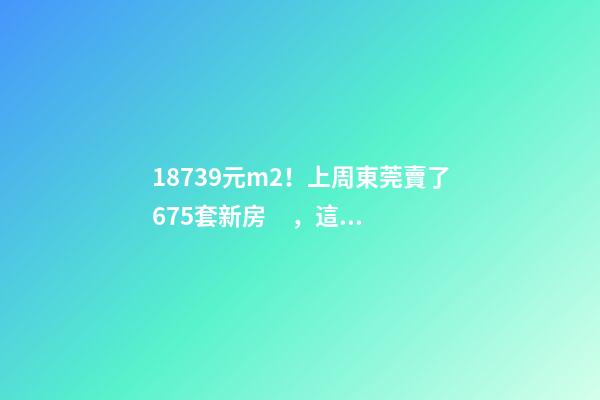 18739元m2！上周東莞賣了675套新房 ，這...